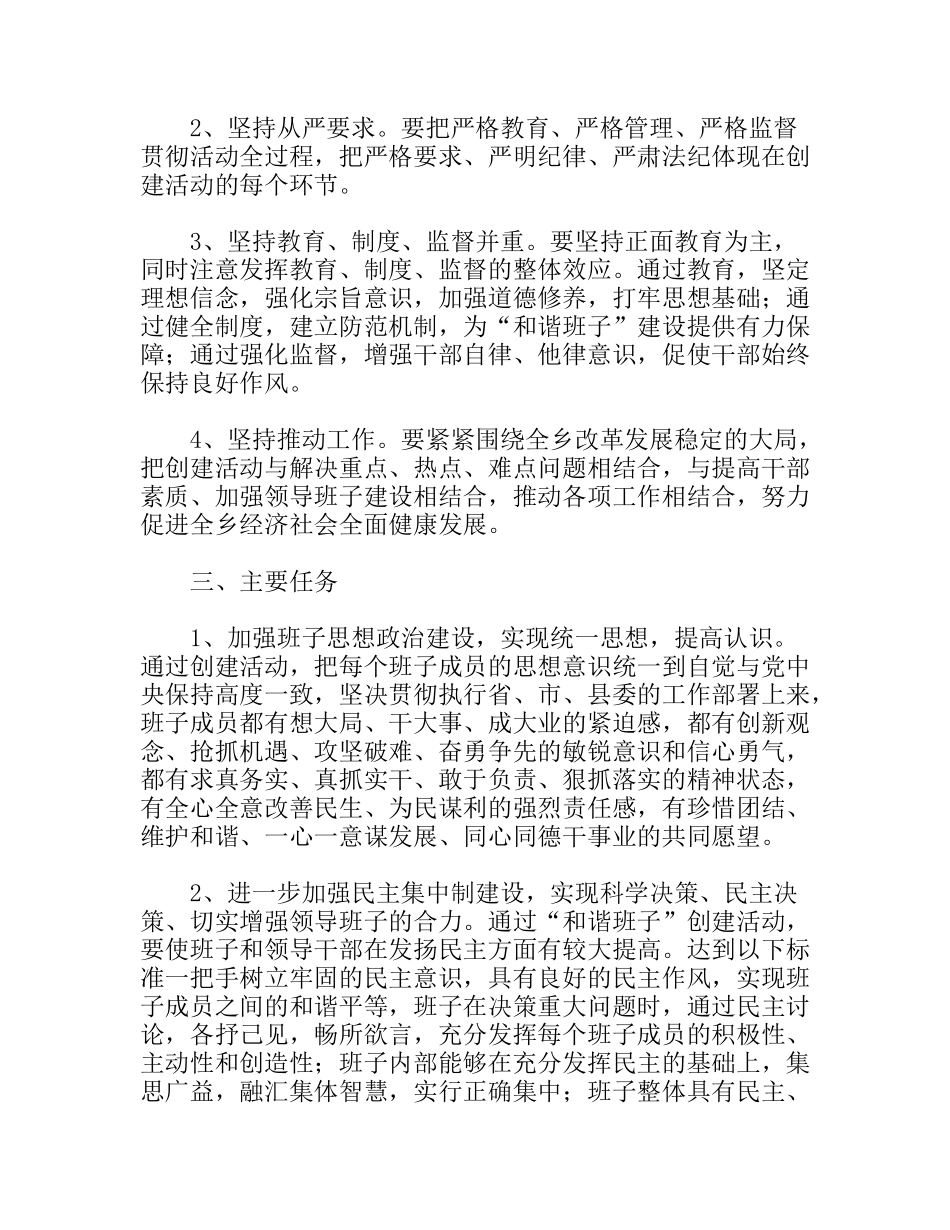 2、坚持从严要求。要把严格教育、严格管理、严格监督贯彻活动全过程，把严格要求、严明纪律、严肃法纪体现在创建活动的每个环节。

3、坚持教育、制度、监督并重。要坚持正面教育为主，同时注意发挥教育、制度、监督的整体效应。通过教育，坚定理想信念，强化宗旨意识，加强道德修养，打牢思想基础；通过健全制度，建立防范机制，为“和谐班子”建设提供有力保障；通过强化监督，增强干部自律、他律意识，促使干部始终保持良好作风。

4、坚持推动工作。要紧紧围绕全乡改革发展稳定的大局，把创建活动与解决重点、热点、难点问题相结合，与提高干部素质、加强领导班子建设相结合，推动各项工作相结合，努力促进全乡经济社会全面健康发展。

三、主要任务

1、加强班子思想政治建设，实现统一思想，提高认识。通过创建活动，把每个班子成员的思想意识统一到自觉与党中央保持高度一致，坚决贯彻执行省、市、县委的工作部署上来，班子成员都有想大局、干大事、成大业的紧迫感，都有创新观念、抢抓机遇、攻坚破难、奋勇争先的敏锐意识和信心勇气，都有求真务实、真抓实干、敢于负责、狠抓落实的精神状态，有全心全意改善民生、为民谋利的强烈责任感，有珍惜团结、维护和谐、一心一意谋发展、同心同德干事业的共同愿望。

2、进一步加强民主集中制建设，实现科学决策、民主决策、切实增强领导班子的合力。通过“和谐班子”创建活动，要使班子和领导干部在发扬民主方面有较大提高。达到以下标准一把手树立牢固的民主意识，具有良好的民主作风，实现班子成员之间的和谐平等，班子在决策重大问题时，通过民主讨论，各抒己见，畅所欲言，充分发挥每个班子成员的积极性、主动性和创造性；班子内部能够在充分发挥民主的基础上，集思广益，融汇集体智慧，实行正确集中；班子整体具有民主、